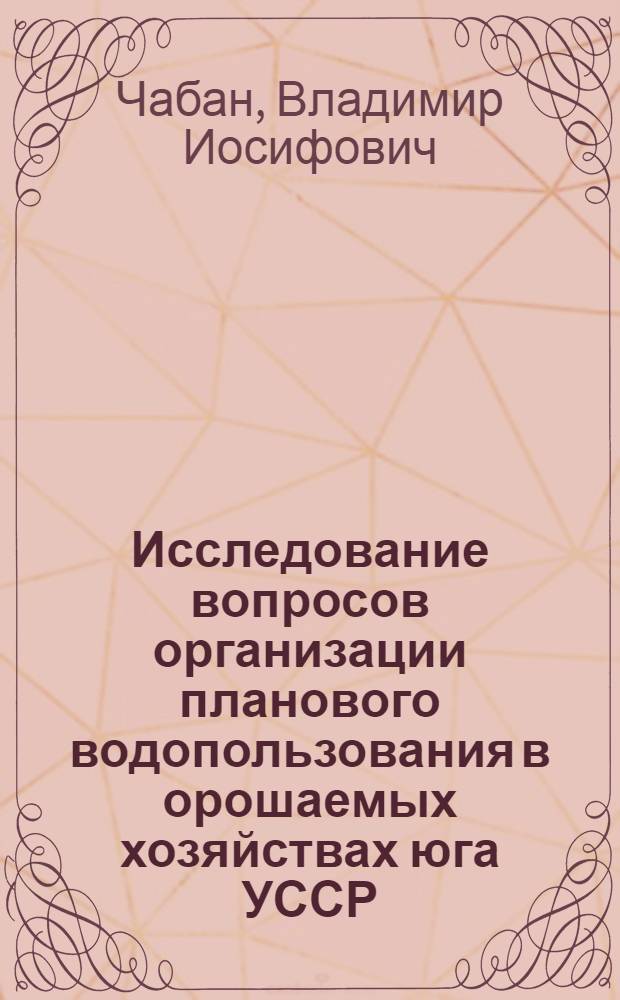 Чабан, Владимир Иосифович

Исследование вопросов организации планового водопользования в орошаемых хозяйствах юга УССР